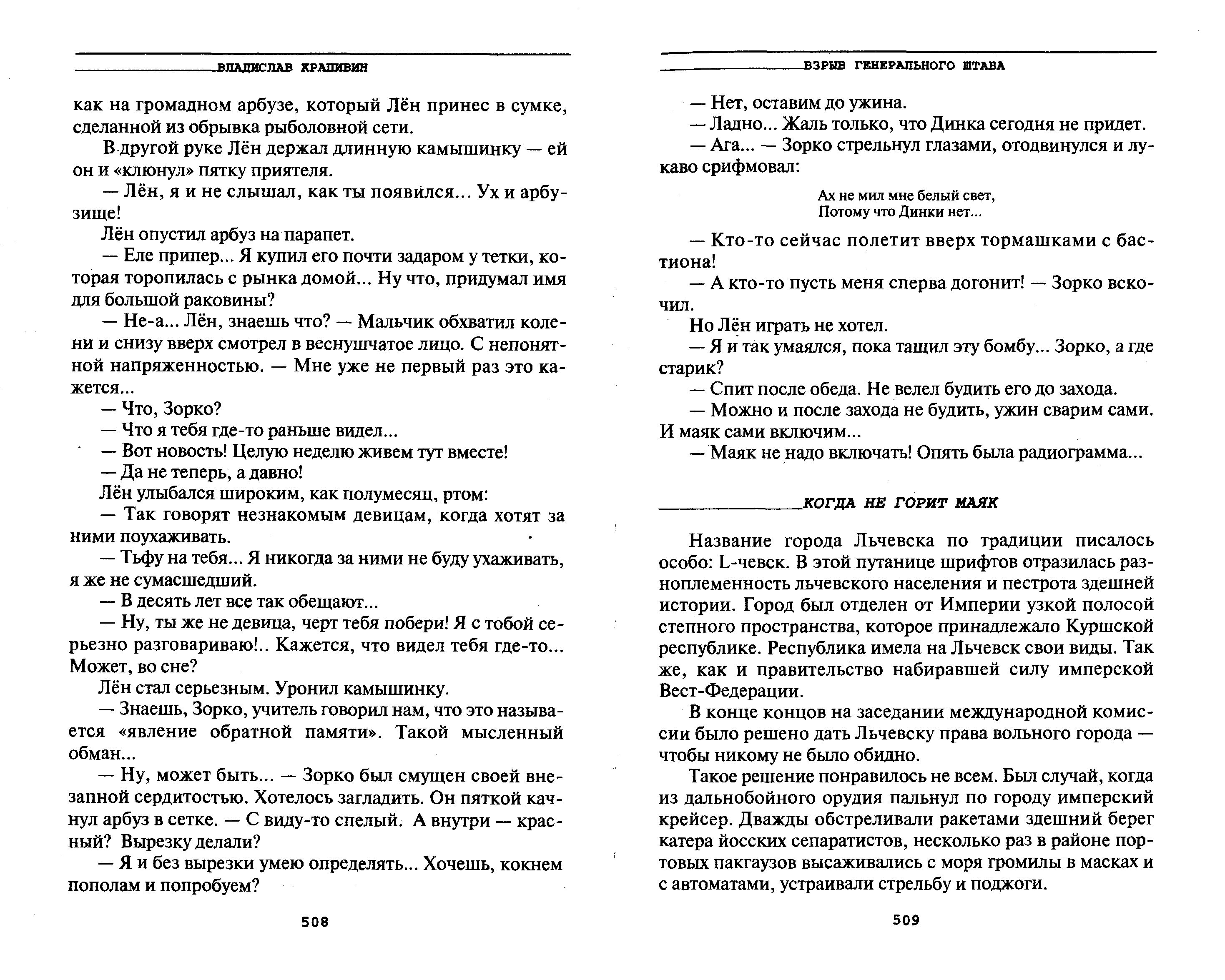 ВЛАДИСЛАВ КРАПИВИН

как на громадном арбузе, который Лён принес в сумке, сделанной из обрывка рыболовной сети.

В другой руке Лён держал длинную камышинку — ей он и «клюнул» пятку приятеля.

— Лён, я и не слышал, как ты появился... Ух и арбузище!

Лён опустил арбуз на парапет.

— Еле припер... Я купил его почти задаром у тетки, которая торопилась с рынка домой... Ну что, придумал имя для большой раковины?

— Не-а... Лён, знаешь что? — Мальчик обхватил колени и снизу вверх смотрел в веснушчатое лицо. С непонятной напряженностью. — Мне уже не первый раз это кажется...

— Что, Зорко?

— Что я тебя где-то раньше видел...

— Вот новость! Целую неделю живем тут вместе!

— Да не теперь, а давно!

Лён улыбался широким, как полумесяц, ртом:

— Так говорят незнакомым девицам, когда хотят за ними поухаживать.

— Тьфу на тебя... Я никогда за ними не буду ухаживать, я же не сумасшедший.

— В десять лет все так обещают...

— Ну, ты же не девица, черт тебя побери! Я с тобой серьезно разговариваю!.. Кажется, что видел тебя где-то... Может, во сне?

Лён стал серьезным. Уронил камышинку.

— Знаешь, Зорко, учитель говорил нам, что это называется «явление обратной памяти». Такой мысленный обман...

— Ну, может быть... — Зорко был смущен своей внезапной сердитостью. Хотелось загладить. Он пяткой качнул арбуз в сетке. — С виду-то спелый. А внутри — красный? Вырезку делали?

— Я и без вырезки умею определять... Хочешь, кокнем пополам и попробуем?

508

ВЗРЫВ ГЕНЕРАЛЬНОГО ШТАБА

— Нет, оставим до ужина.

— Ладно... Жаль только, что Динка сегодня не придет.

— Ага... — Зорко стрельнул глазами, отодвинулся и лукаво срифмовал:

Ах не мил мне белый свет,
Потому что Динки нет...

— Кто-то сейчас полетит вверх тормашками с бастиона!

— А кто-то пусть меня сперва догонит! — Зорко вскочил.

Но Лён играть не хотел.

— Я и так умаялся, пока тащил эту бомбу... Зорко, а где старик?

— Спит после обеда. Не велел будить его до захода.

— Можно и после захода не будить, ужин сварим сами. И маяк сами включим...

— Маяк не надо включать! Опять была радиограмма...

КОГДА НЕ ГОРИТ МАЯК

Название города Льчевска по традиции писалось особо: L-чевск. В этой путанице шрифтов отразилась разноплеменность льчевского населения и пестрота здешней истории. Город был отделен от Империи узкой полосой степного пространства, которое принадлежало Куршской республике. Республика имела на Льчевск свои виды. Так же, как и правительство набиравшей силу имперской Вест-Федерации.

В конце концов на заседании международной комиссии было решено дать Льчевску права вольного города — чтобы никому не было обидно.

Такое решение понравилось не всем. Был случай, когда из дальнобойного орудия пальнул по городу имперский крейсер. Дважды обстреливали ракетами здешний берег катера йосских сепаратистов, несколько раз в районе портовых пакгаузов высаживались с моря громилы в масках и с автоматами, устраивали стрельбу и поджоги.

509